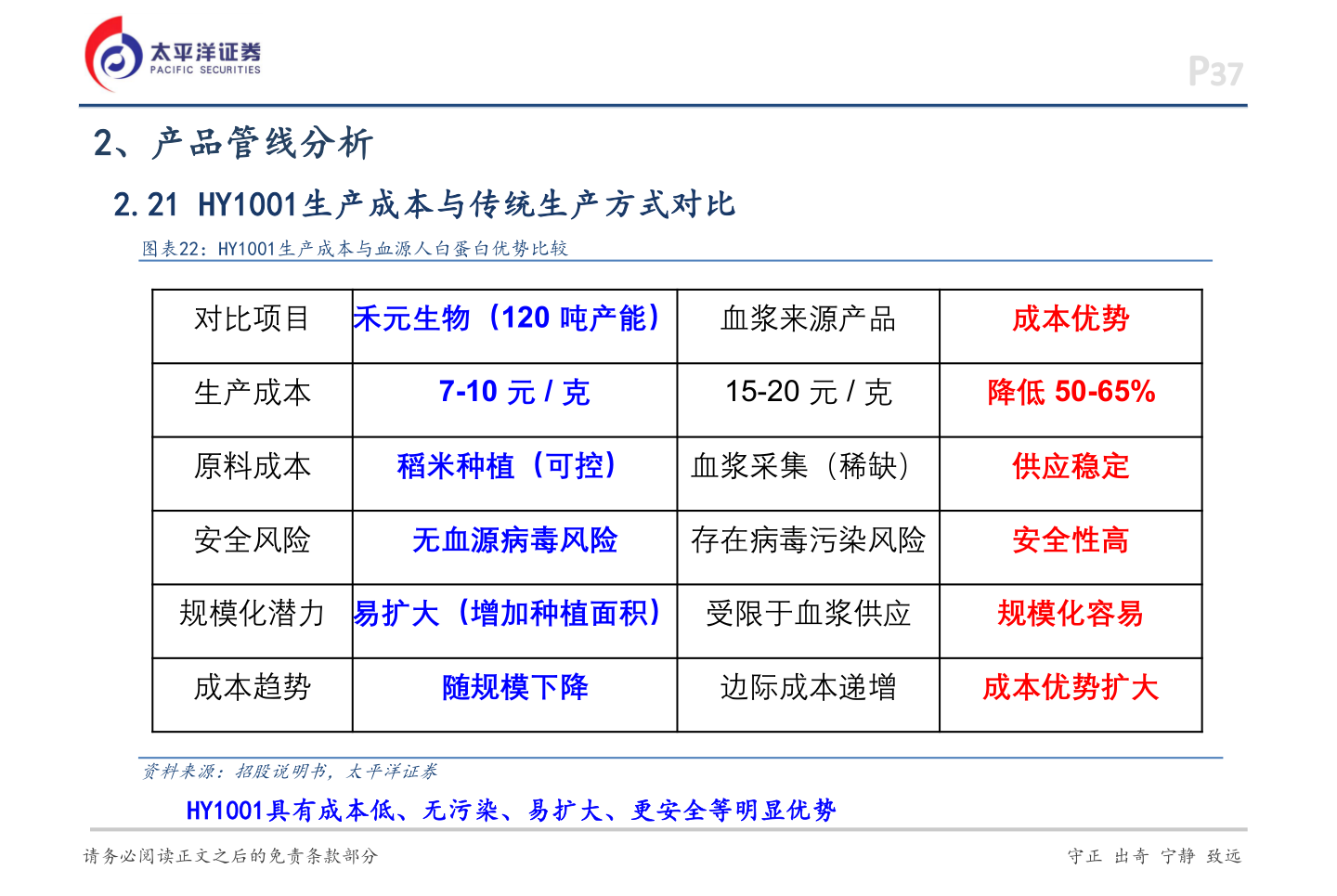 太平洋证券
PACIFIC SECURITIES

P37

2、产品管线分析

2.21 HY1001生产成本与传统生产方式对比

图表22：HY1001生产成本与血源人白蛋白优势比较

| 对比项目 | 禾元生物（120 吨产能） | 血浆来源产品 | 成本优势 |
|---|---|---|---|
| 生产成本 | 7-10 元 / 克 | 15-20 元 / 克 | 降低 50-65% |
| 原料成本 | 稻米种植（可控） | 血浆采集（稀缺） | 供应稳定 |
| 安全风险 | 无血源病毒风险 | 存在病毒污染风险 | 安全性高 |
| 规模化潜力 | 易扩大（增加种植面积） | 受限于血浆供应 | 规模化容易 |
| 成本趋势 | 随规模下降 | 边际成本递增 | 成本优势扩大 |

资料来源：招股说明书，太平洋证券

HY1001具有成本低、无污染、易扩大、更安全等明显优势

请务必阅读正文之后的免责条款部分

守正 出奇 宁静 致远